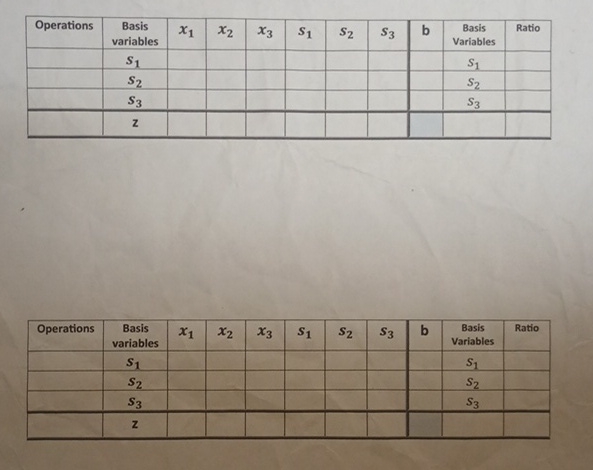 | Operations | Basis variables | $x_1$ | $x_2$ | $x_3$ | $s_1$ | $s_2$ | $s_3$ | b | Basis Variables | Ratio |
|---|---|---|---|---|---|---|---|---|---|---|
| | $s_1$ | | | | | | | | $s_1$ | |
| | $s_2$ | | | | | | | | $s_2$ | |
| | $s_3$ | | | | | | | | $s_3$ | |
| | z | | | | | | | | | |

| Operations | Basis variables | $x_1$ | $x_2$ | $x_3$ | $s_1$ | $s_2$ | $s_3$ | b | Basis Variables | Ratio |
|---|---|---|---|---|---|---|---|---|---|---|
| | $s_1$ | | | | | | | | $s_1$ | |
| | $s_2$ | | | | | | | | $s_2$ | |
| | $s_3$ | | | | | | | | $s_3$ | |
| | z | | | | | | | | | |